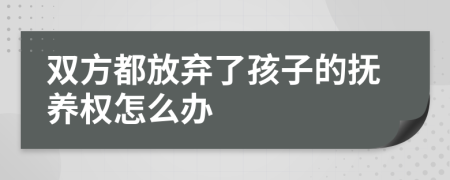 双方都放弃了孩子的抚养权怎么办